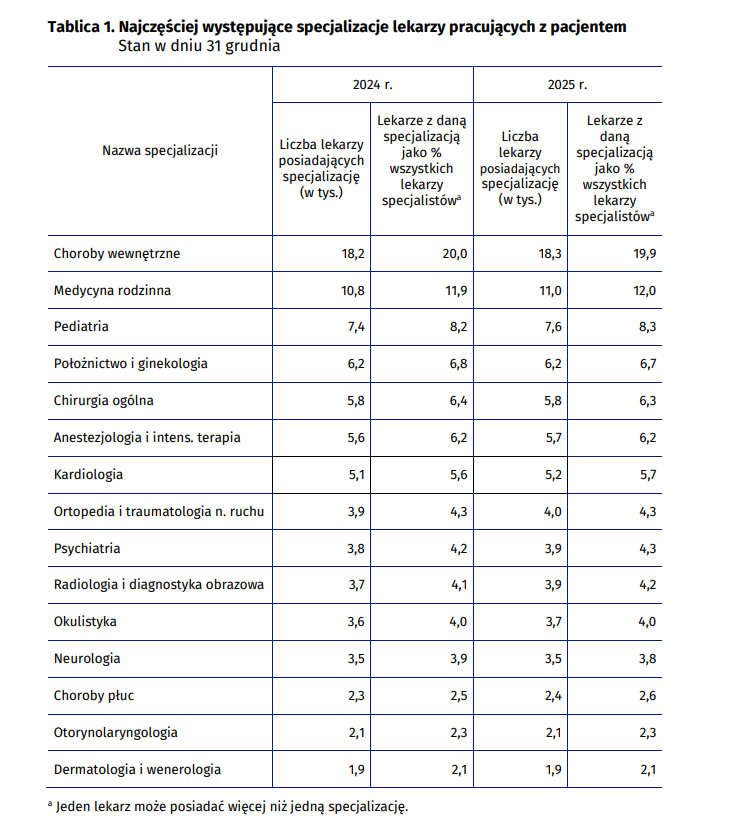 **Tablica 1. Najczęściej występujące specjalizacje lekarzy pracujących z pacjentem**
Stan w dniu 31 grudnia

| Nazwa specjalizacji | 2024 r. Liczba lekarzy posiadających specjalizację (w tys.) | 2024 r. Lekarze z daną specjalizacją jako % wszystkich lekarzy specjalistów$^a$ | 2025 r. Liczba lekarzy posiadających specjalizację (w tys.) | 2025 r. Lekarze z daną specjalizacją jako % wszystkich lekarzy specjalistów$^a$ |
|---|---|---|---|---|
| Choroby wewnętrzne | 18,2 | 20,0 | 18,3 | 19,9 |
| Medycyna rodzinna | 10,8 | 11,9 | 11,0 | 12,0 |
| Pediatria | 7,4 | 8,2 | 7,6 | 8,3 |
| Położnictwo i ginekologia | 6,2 | 6,8 | 6,2 | 6,7 |
| Chirurgia ogólna | 5,8 | 6,4 | 5,8 | 6,3 |
| Anestezjologia i intens. terapia | 5,6 | 6,2 | 5,7 | 6,2 |
| Kardiologia | 5,1 | 5,6 | 5,2 | 5,7 |
| Ortopedia i traumatologia n. ruchu | 3,9 | 4,3 | 4,0 | 4,3 |
| Psychiatria | 3,8 | 4,2 | 3,9 | 4,3 |
| Radiologia i diagnostyka obrazowa | 3,7 | 4,1 | 3,9 | 4,2 |
| Okulistyka | 3,6 | 4,0 | 3,7 | 4,0 |
| Neurologia | 3,5 | 3,9 | 3,5 | 3,8 |
| Choroby płuc | 2,3 | 2,5 | 2,4 | 2,6 |
| Otorynolaryngologia | 2,1 | 2,3 | 2,1 | 2,3 |
| Dermatologia i wenerologia | 1,9 | 2,1 | 1,9 | 2,1 |

$^a$ Jeden lekarz może posiadać więcej niż jedną specjalizację.